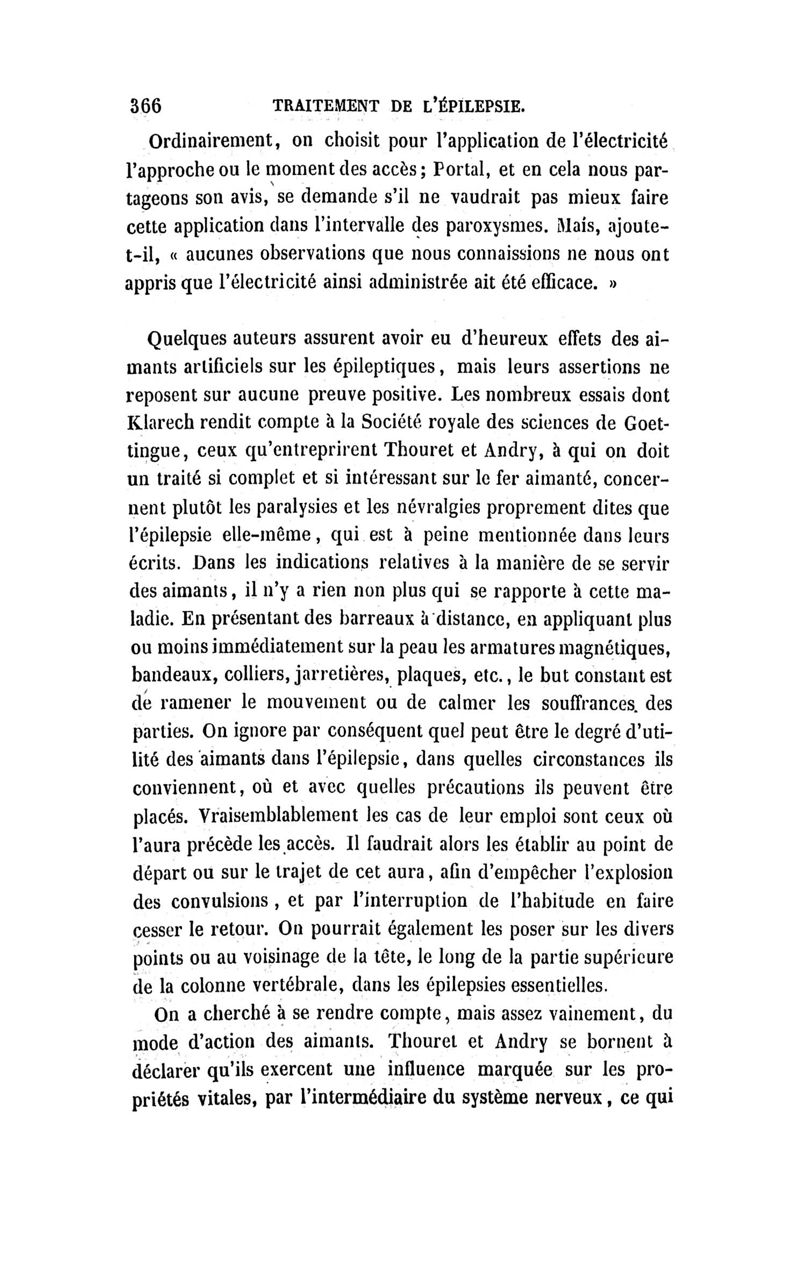 366 TRAITEMENT DE L'ÉPILEPSIE.

Ordinairement, on choisit pour l'application de l'électricité l'approche ou le moment des accès; Portal, et en cela nous partageons son avis, se demande s'il ne vaudrait pas mieux faire cette application dans l'intervalle des paroxysmes. Mais, ajoute-t-il, « aucunes observations que nous connaissions ne nous ont appris que l'électricité ainsi administrée ait été efficace. »

Quelques auteurs assurent avoir eu d'heureux effets des aimants artificiels sur les épileptiques, mais leurs assertions ne reposent sur aucune preuve positive. Les nombreux essais dont Klarech rendit compte à la Société royale des sciences de Goettingue, ceux qu'entreprirent Thouret et Andry, à qui on doit un traité si complet et si intéressant sur le fer aimanté, concernent plutôt les paralysies et les névralgies proprement dites que l'épilepsie elle-même, qui est à peine mentionnée dans leurs écrits. Dans les indications relatives à la manière de se servir des aimants, il n'y a rien non plus qui se rapporte à cette maladie. En présentant des barreaux à distance, en appliquant plus ou moins immédiatement sur la peau les armatures magnétiques, bandeaux, colliers, jarretières, plaques, etc., le but constant est de ramener le mouvement ou de calmer les souffrances des parties. On ignore par conséquent quel peut être le degré d'utilité des aimants dans l'épilepsie, dans quelles circonstances ils conviennent, où et avec quelles précautions ils peuvent être placés. Vraisemblablement les cas de leur emploi sont ceux où l'aura précède les accès. Il faudrait alors les établir au point de départ ou sur le trajet de cet aura, afin d'empêcher l'explosion des convulsions, et par l'interruption de l'habitude en faire cesser le retour. On pourrait également les poser sur les divers points ou au voisinage de la tête, le long de la partie supérieure de la colonne vertébrale, dans les épilepsies essentielles.

On a cherché à se rendre compte, mais assez vainement, du mode d'action des aimants. Thouret et Andry se bornent à déclarer qu'ils exercent une influence marquée sur les propriétés vitales, par l'intermédiaire du système nerveux, ce qui